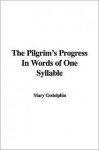 The Pilgrim's Progress In Words of One Syllable

Mary Godolphin